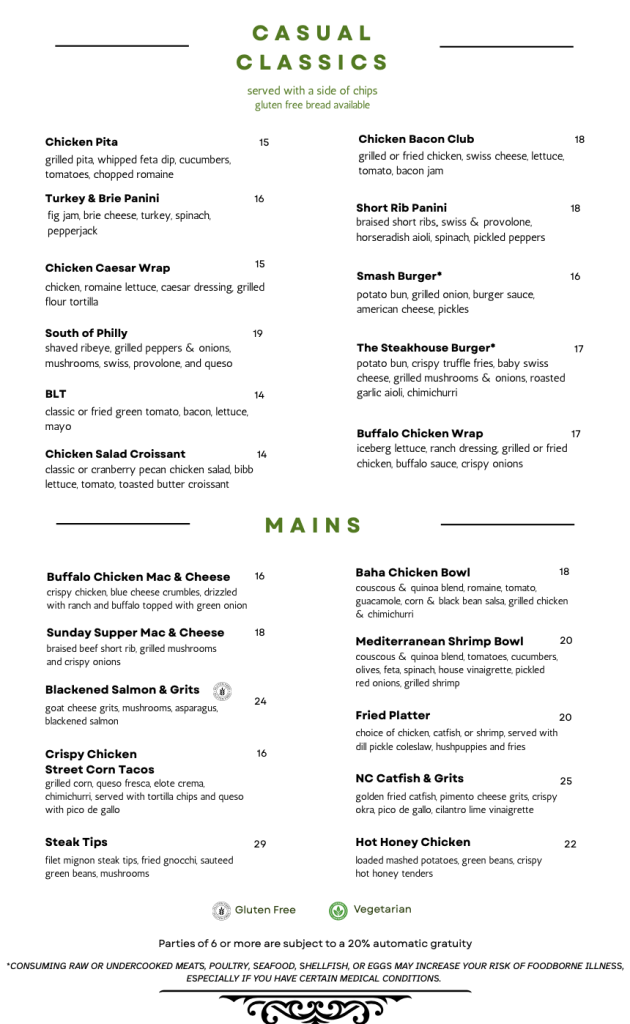 CASUAL CLASSICS

served with a side of chips
gluten free bread available

Chicken Pita 15
grilled pita, whipped feta dip, cucumbers, tomatoes, chopped romaine

Turkey & Brie Panini 16
fig jam, brie cheese, turkey, spinach, pepperjack

Chicken Caesar Wrap 15
chicken, romaine lettuce, caesar dressing, grilled flour tortilla

South of Philly 19
shaved ribeye, grilled peppers & onions, mushrooms, swiss, provolone, and queso

BLT 14
classic or fried green tomato, bacon, lettuce, mayo

Chicken Salad Croissant 14
classic or cranberry pecan chicken salad, bibb lettuce, tomato, toasted butter croissant

Chicken Bacon Club 18
grilled or fried chicken, swiss cheese, lettuce, tomato, bacon jam

Short Rib Panini 18
braised short ribs, swiss & provolone, horseradish aioli, spinach, pickled peppers

Smash Burger* 16
potato bun, grilled onion, burger sauce, american cheese, pickles

The Steakhouse Burger* 17
potato bun, crispy truffle fries, baby swiss cheese, grilled mushrooms & onions, roasted garlic aioli, chimichurri

Buffalo Chicken Wrap 17
iceberg lettuce, ranch dressing, grilled or fried chicken, buffalo sauce, crispy onions

MAINS

Buffalo Chicken Mac & Cheese 16
crispy chicken, blue cheese crumbles, drizzled with ranch and buffalo topped with green onion

Sunday Supper Mac & Cheese 18
braised beef short rib, grilled mushrooms and crispy onions

Blackened Salmon & Grits 24
goat cheese grits, mushrooms, asparagus, blackened salmon

Crispy Chicken Street Corn Tacos 16
grilled corn, queso fresca, elote crema, chimichurri, served with tortilla chips and queso with pico de gallo

Steak Tips 29
filet mignon steak tips, fried gnocchi, sauteed green beans, mushrooms

Baha Chicken Bowl 18
couscous & quinoa blend, romaine, tomato, guacamole, corn & black bean salsa, grilled chicken & chimichurri

Mediterranean Shrimp Bowl 20
couscous & quinoa blend, tomatoes, cucumbers, olives, feta, spinach, house vinaigrette, pickled red onions, grilled shrimp

Fried Platter 20
choice of chicken, catfish, or shrimp, served with dill pickle coleslaw, hushpuppies and fries

NC Catfish & Grits 25
golden fried catfish, pimento cheese grits, crispy okra, pico de gallo, cilantro lime vinaigrette

Hot Honey Chicken 22
loaded mashed potatoes, green beans, crispy hot honey tenders

Gluten Free Vegetarian

Parties of 6 or more are subject to a 20% automatic gratuity

*CONSUMING RAW OR UNDERCOOKED MEATS, POULTRY, SEAFOOD, SHELLFISH, OR EGGS MAY INCREASE YOUR RISK OF FOODBORNE ILLNESS, ESPECIALLY IF YOU HAVE CERTAIN MEDICAL CONDITIONS.